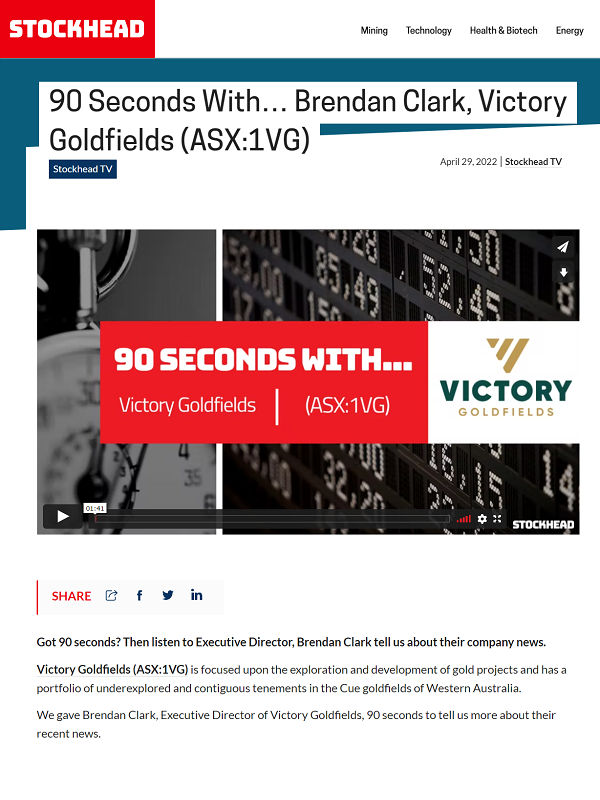 STOCKHEAD

Mining Technology Health & Biotech Energy

90 Seconds With… Brendan Clark, Victory Goldfields (ASX:1VG)

Stockhead TV

April 29, 2022 | Stockhead TV

90 SECONDS WITH…

Victory Goldfields | (ASX:1VG)

VICTORY GOLDFIELDS

01:41

STOCKHEAD

SHARE

Got 90 seconds? Then listen to Executive Director, Brendan Clark tell us about their company news.

Victory Goldfields (ASX:1VG) is focused upon the exploration and development of gold projects and has a portfolio of underexplored and contiguous tenements in the Cue goldfields of Western Australia.

We gave Brendan Clark, Executive Director of Victory Goldfields, 90 seconds to tell us more about their recent news.